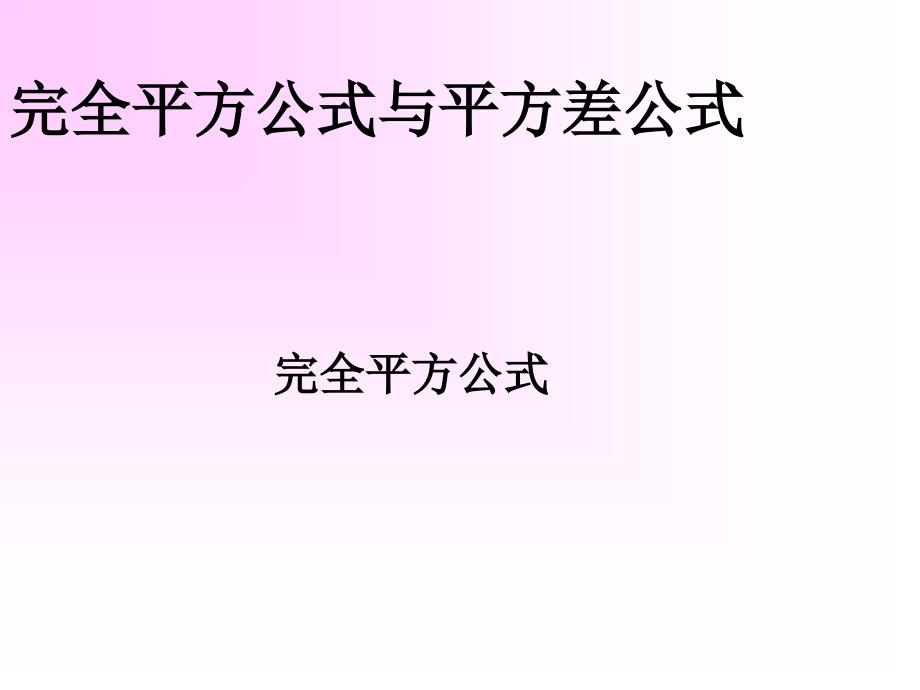 完全平方公式与平方差公式

完全平方公式